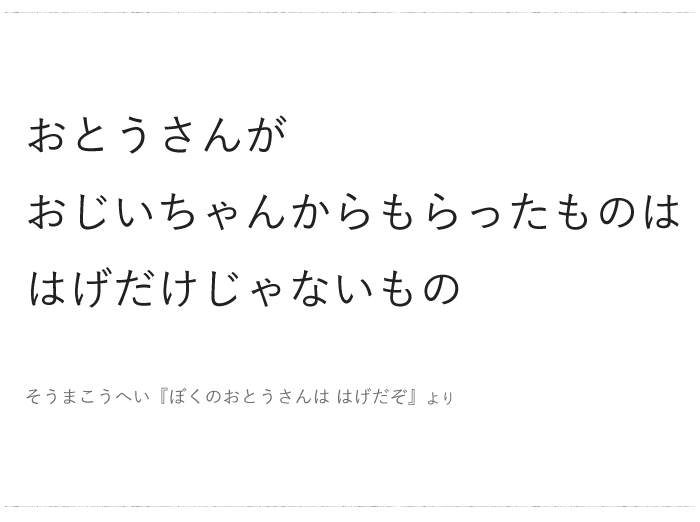 おとうさんが
おじいちゃんからもらったものは
はげだけじゃないもの

そうまこうへい『ぼくのおとうさんは はげだぞ』より